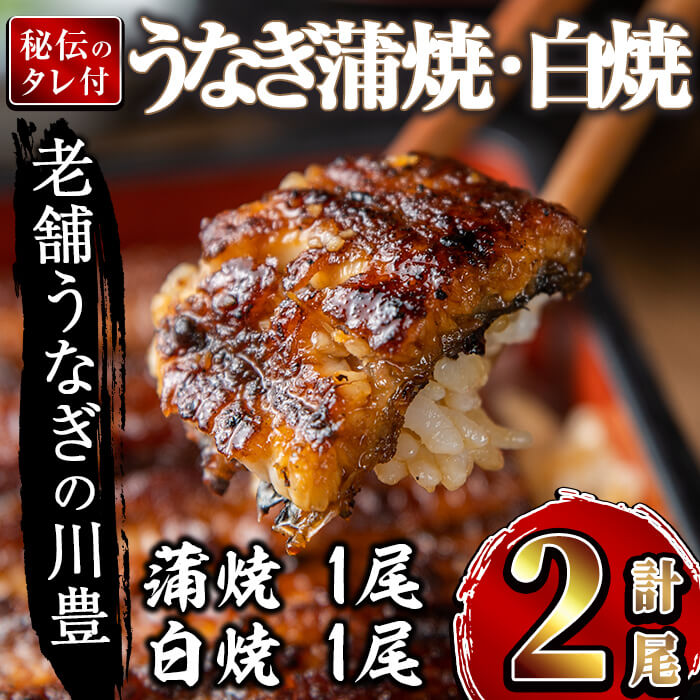 秘伝のタレ付

うなぎ蒲焼・白焼

老舗うなぎの川豊

蒲焼 1尾
白焼 1尾

計2尾